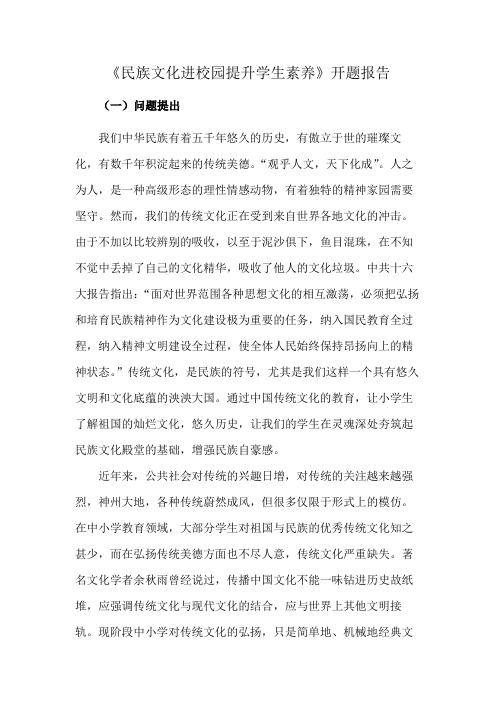 《民族文化进校园提升学生素养》开题报告

（一）问题提出

我们中华民族有着五千年悠久的历史，有傲立于世的璀璨文化，有数千年积淀起来的传统美德。“观乎人文，天下化成”。人之为人，是一种高级形态的理性情感动物，有着独特的精神家园需要坚守。然而，我们的传统文化正在受到来自世界各地文化的冲击。由于不加以比较辨别的吸收，以至于泥沙俱下，鱼目混珠，在不知不觉中丢掉了自己的文化精华，吸收了他人的文化垃圾。中共十六大报告指出：“面对世界范围各种思想文化的相互激荡，必须把弘扬和培育民族精神作为文化建设极为重要的任务，纳入国民教育全过程，纳入精神文明建设全过程，使全体人民始终保持昂扬向上的精神状态。”传统文化，是民族的符号，尤其是我们这样一个具有悠久文明和文化底蕴的泱泱大国。通过中国传统文化的教育，让小学生了解祖国的灿烂文化，悠久历史，让我们的学生在灵魂深处夯筑起民族文化殿堂的基础，增强民族自豪感。

近年来，公共社会对传统的兴趣日增，对传统的关注越来越强烈，神州大地，各种传统蔚然成风，但很多仅限于形式上的模仿。在中小学教育领域，大部分学生对祖国与民族的优秀传统文化知之甚少，而在弘扬传统美德方面也不尽人意，传统文化严重缺失。著名文化学者余秋雨曾经说过，传播中国文化不能一味钻进历史故纸堆，应强调传统文化与现代文化的结合，应与世界上其他文明接轨。现阶段中小学对传统文化的弘扬，只是简单地、机械地经典文